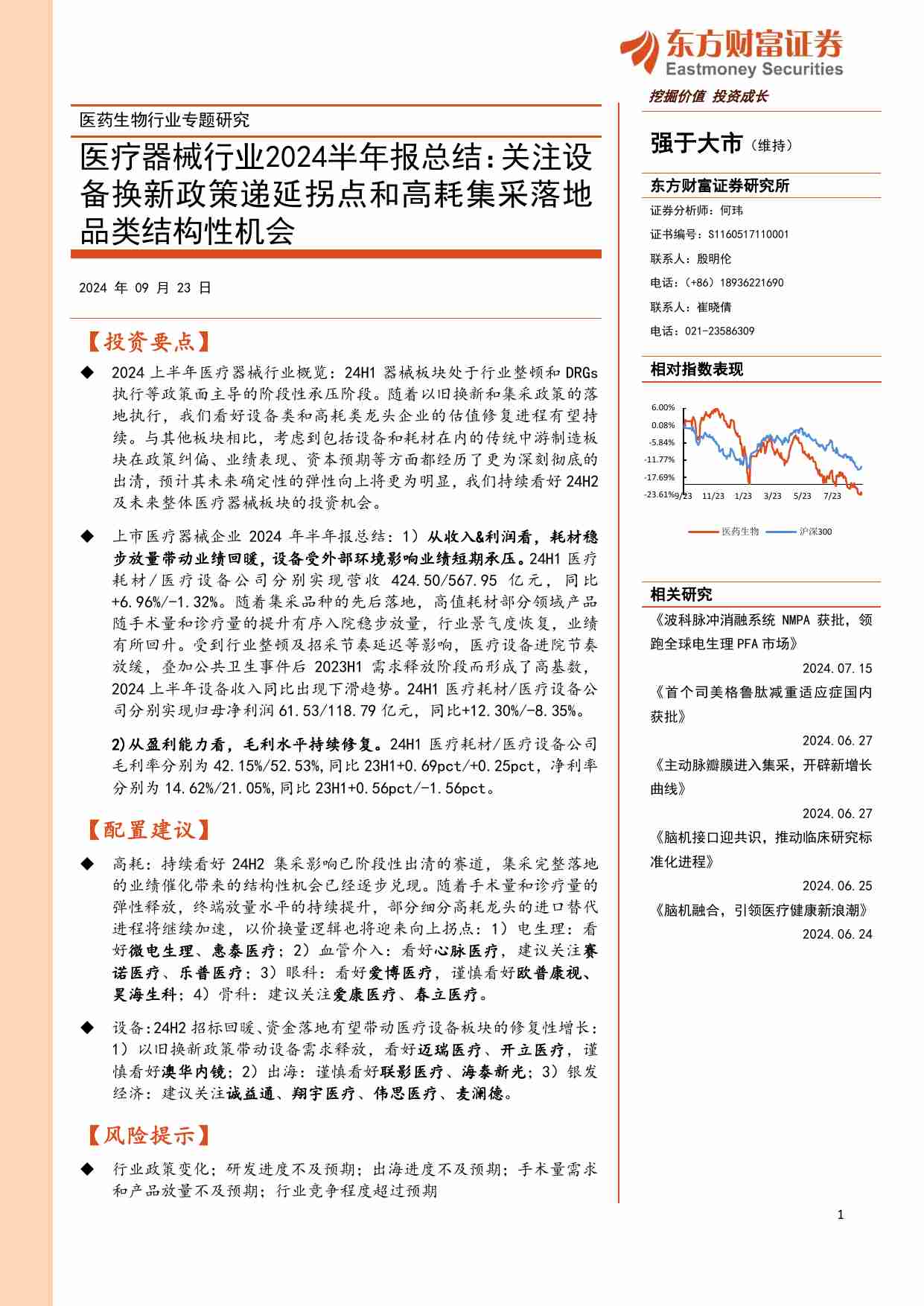 东方财富证券
Eastmoney Securities

挖掘价值 投资成长

医药生物行业专题研究

医疗器械行业2024半年报总结：关注设备换新政策递延拐点和高耗集采落地品类结构性机会

2024 年 09 月 23 日

【投资要点】

◆ 2024 上半年医疗器械行业概览：24H1 器械板块处于行业整顿和 DRGs 执行等政策面主导的阶段性承压阶段。随着以旧换新和集采政策的落地执行，我们看好设备类和高耗类龙头企业的估值修复进程有望持续。与其他板块相比，考虑到包括设备和耗材在内的传统中游制造板块在政策纠偏、业绩表现、资本预期等方面都经历了更为深刻彻底的出清，预计其未来确定性的弹性向上将更为明显，我们持续看好 24H2 及未来整体医疗器械板块的投资机会。

◆ 上市医疗器械企业 2024 年半年报总结：1）从收入&利润看，耗材稳步放量带动业绩回暖，设备受外部环境影响业绩短期承压。24H1 医疗耗材/医疗设备公司分别实现营收 424.50/567.95 亿元，同比+6.96%/-1.32%。随着集采品种的先后落地，高值耗材部分领域产品随手术量和诊疗量的提升有序入院稳步放量，行业景气度恢复，业绩有所回升。受到行业整顿及招采节奏延迟等影响，医疗设备进院节奏放缓，叠加公共卫生事件后 2023H1 需求释放阶段而形成了高基数，2024 上半年设备收入同比出现下滑趋势。24H1 医疗耗材/医疗设备公司分别实现归母净利润 61.53/118.79 亿元，同比+12.30%/-8.35%。

2)从盈利能力看，毛利水平持续修复。24H1 医疗耗材/医疗设备公司毛利率分别为 42.15%/52.53%，同比 23H1+0.69pct/+0.25pct，净利率分别为 14.62%/21.05%，同比 23H1+0.56pct/-1.56pct。

【配置建议】

◆ 高耗：持续看好 24H2 集采影响已阶段性出清的赛道，集采完整落地的业绩催化带来的结构性机会已经逐步兑现。随着手术量和诊疗量的弹性释放，终端放量水平的持续提升，部分细分高耗龙头的进口替代进程将继续加速，以价换量逻辑也将迎来向上拐点：1）电生理：看好微电生理、惠泰医疗；2）血管介入：看好心脉医疗，建议关注赛诺医疗、乐普医疗；3）眼科：看好爱博医疗，谨慎看好欧普康视、昊海生科；4）骨科：建议关注爱康医疗、春立医疗。

◆ 设备：24H2 招标回暖、资金落地有望带动医疗设备板块的修复性增长：1）以旧换新政策带动设备需求释放，看好迈瑞医疗、开立医疗，谨慎看好澳华内镜；2）出海：谨慎看好联影医疗、海泰新光；3）银发经济：建议关注诚益通、翔宇医疗、伟思医疗、麦澜德。

【风险提示】

◆ 行业政策变化；研发进度不及预期；出海进度不及预期；手术量需求和产品放量不及预期；行业竞争程度超过预期

强于大市（维持）

东方财富证券研究所

证券分析师：何玮
证书编号：S1160517110001
联系人：殷明伦
电话：(+86）18936221690
联系人：崔晓倩
电话：021-23586309

相对指数表现

6.00%
0.08%
-5.84%
-11.77%
-17.69%
-23.61%
9/23 11/23 1/23 3/23 5/23 7/23

医药生物 沪深300

相关研究

《波科脉冲消融系统 NMPA 获批，领跑全球电生理 PFA 市场》
2024.07.15
《首个司美格鲁肽减重适应症国内获批》
2024.06.27
《主动脉瓣膜进入集采，开辟新增长曲线》
2024.06.27
《脑机接口迎共识，推动临床研究标准化进程》
2024.06.25
《脑机融合，引领医疗健康新浪潮》
2024.06.24

1